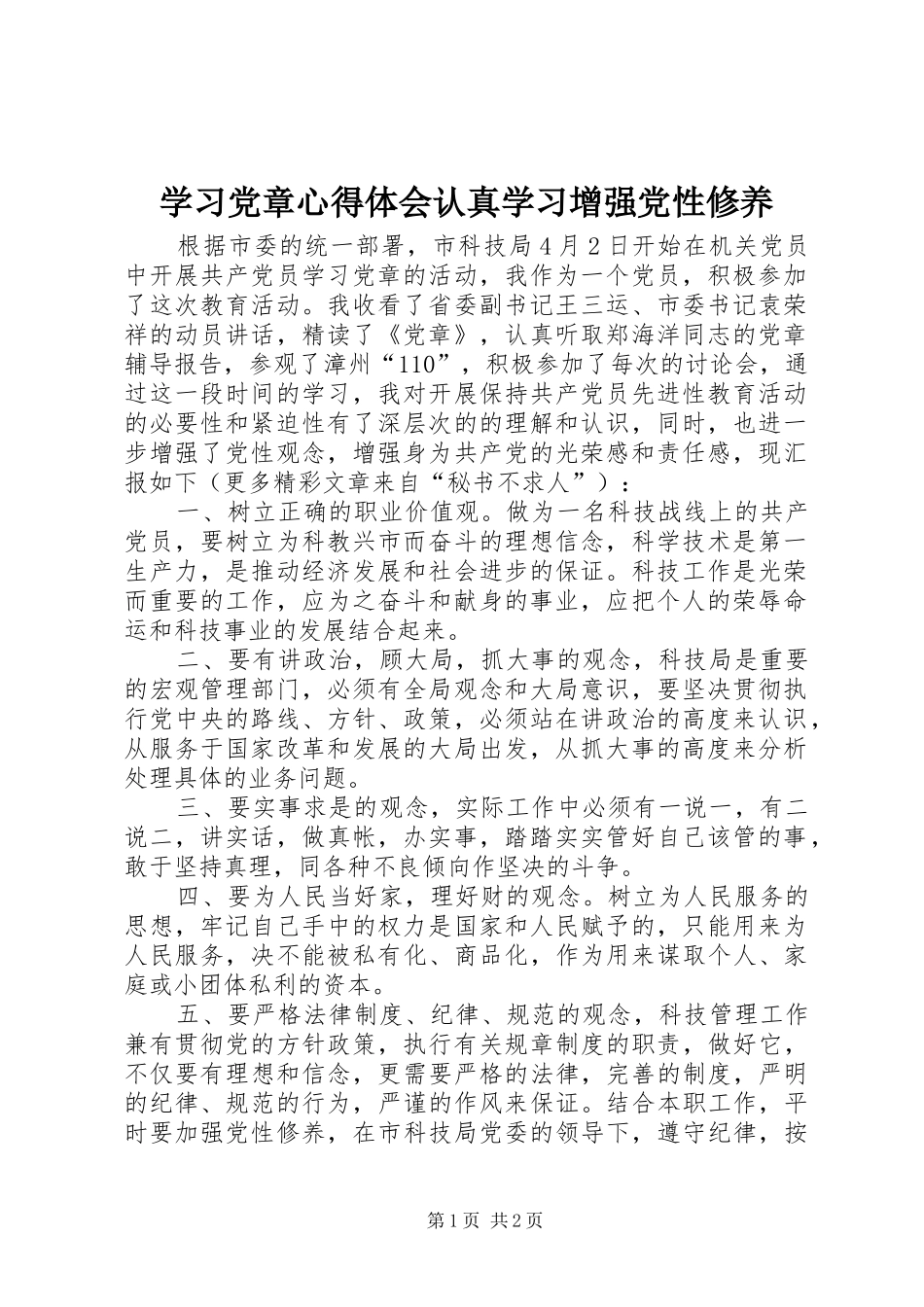 学习党章心得体会认真学习增强党性修养

根据市委的统一部署，市科技局4月2日开始在机关党员中开展共产党员学习党章的活动，我作为一个党员，积极参加了这次教育活动。我收看了省委副书记王三运、市委书记袁荣祥的动员讲话，精读了《党章》，认真听取郑海洋同志的党章辅导报告，参观了漳州“110”，积极参加了每次的讨论会，通过这一段时间的学习，我对开展保持共产党员先进性教育活动的必要性和紧迫性有了深层次的的理解和认识，同时，也进一步增强了党性观念，增强身为共产党的光荣感和责任感，现汇报如下（更多精彩文章来自“秘书不求人”）：

一、树立正确的职业价值观。做为一名科技战线上的共产党员，要树立为科教兴市而奋斗的理想信念，科学技术是第一生产力，是推动经济发展和社会进步的保证。科技工作是光荣而重要的工作，应为之奋斗和献身的事业，应把个人的荣辱命运和科技事业的发展结合起来。

二、要有讲政治，顾大局，抓大事的观念，科技局是重要的宏观管理部门，必须有全局观念和大局意识，要坚决贯彻执行党中央的路线、方针、政策，必须站在讲政治的高度来认识，从服务于国家改革和发展的大局出发，从抓大事的高度来分析处理具体的业务问题。

三、要实事求是的观念，实际工作中必须有一说一，有二说二，讲实话，做真帐，办实事，踏踏实实管好自己该管的事，敢于坚持真理，同各种不良倾向作坚决的斗争。

四、要为人民当好家，理好财的观念。树立为人民服务的思想，牢记自己手中的权力是国家和人民赋予的，只能用来为人民服务，决不能被私有化、商品化，作为用来谋取个人、家庭或小团体私利的资本。

五、要严格法律制度、纪律、规范的观念，科技管理工作兼有贯彻党的方针政策，执行有关规章制度的职责，做好它，不仅要有理想和信念，更需要严格的法律，完善的制度，严明的纪律、规范的行为，严谨的作风来保证。结合本职工作，平时要加强党性修养，在市科技局党委的领导下，遵守纪律，按

第1页 共2页